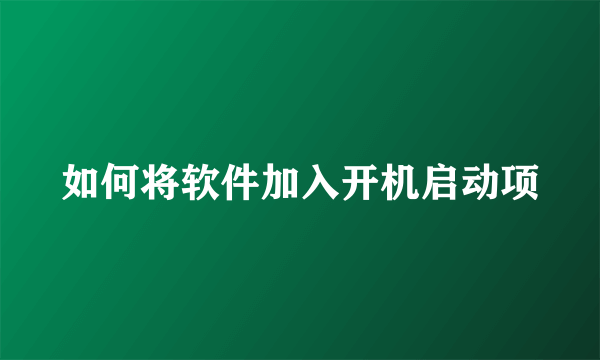 如何将软件加入开机启动项